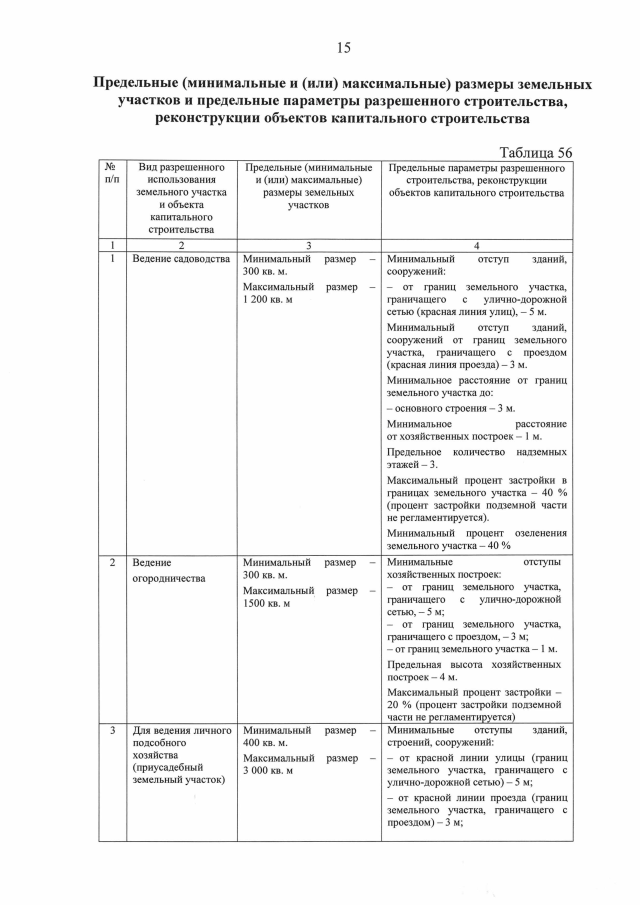 15

Предельные (минимальные и (или) максимальные) размеры земельных участков и предельные параметры разрешенного строительства, реконструкции объектов капитального строительства

Таблица 56

| № п/п | Вид разрешенного использования земельного участка и объекта капитального строительства | Предельные (минимальные и (или) максимальные) размеры земельных участков | Предельные параметры разрешенного строительства, реконструкции объектов капитального строительства |
|---|---|---|---|
| 1 | 2 | 3 | 4 |
| 1 | Ведение садоводства | Минимальный размер – 300 кв. м. Максимальный размер – 1 200 кв. м | Минимальный отступ зданий, сооружений: – от границ земельного участка, граничащего с улично-дорожной сетью (красная линия улиц), – 5 м. Минимальный отступ зданий, сооружений от границ земельного участка, граничащего с проездом (красная линия проезда) – 3 м. Минимальное расстояние от границ земельного участка до: – основного строения – 3 м. Минимальное расстояние от хозяйственных построек – 1 м. Предельное количество надземных этажей – 3. Максимальный процент застройки в границах земельного участка – 40 % (процент застройки подземной части не регламентируется). Минимальный процент озеленения земельного участка – 40 % |
| 2 | Ведение огородничества | Минимальный размер – 300 кв. м. Максимальный размер – 1500 кв. м | Минимальные отступы хозяйственных построек: – от границ земельного участка, граничащего с улично-дорожной сетью, – 5 м; – от границ земельного участка, граничащего с проездом, – 3 м; – от границ земельного участка – 1 м. Предельная высота хозяйственных построек – 4 м. Максимальный процент застройки – 20 % (процент застройки подземной части не регламентируется) |
| 3 | Для ведения личного подсобного хозяйства (приусадебный земельный участок) | Минимальный размер – 400 кв. м. Максимальный размер – 3 000 кв. м | Минимальные отступы зданий, строений, сооружений: – от красной линии улицы (границ земельного участка, граничащего с улично-дорожной сетью) – 5 м; – от красной линии проезда (границ земельного участка, граничащего с проездом) – 3 м; |